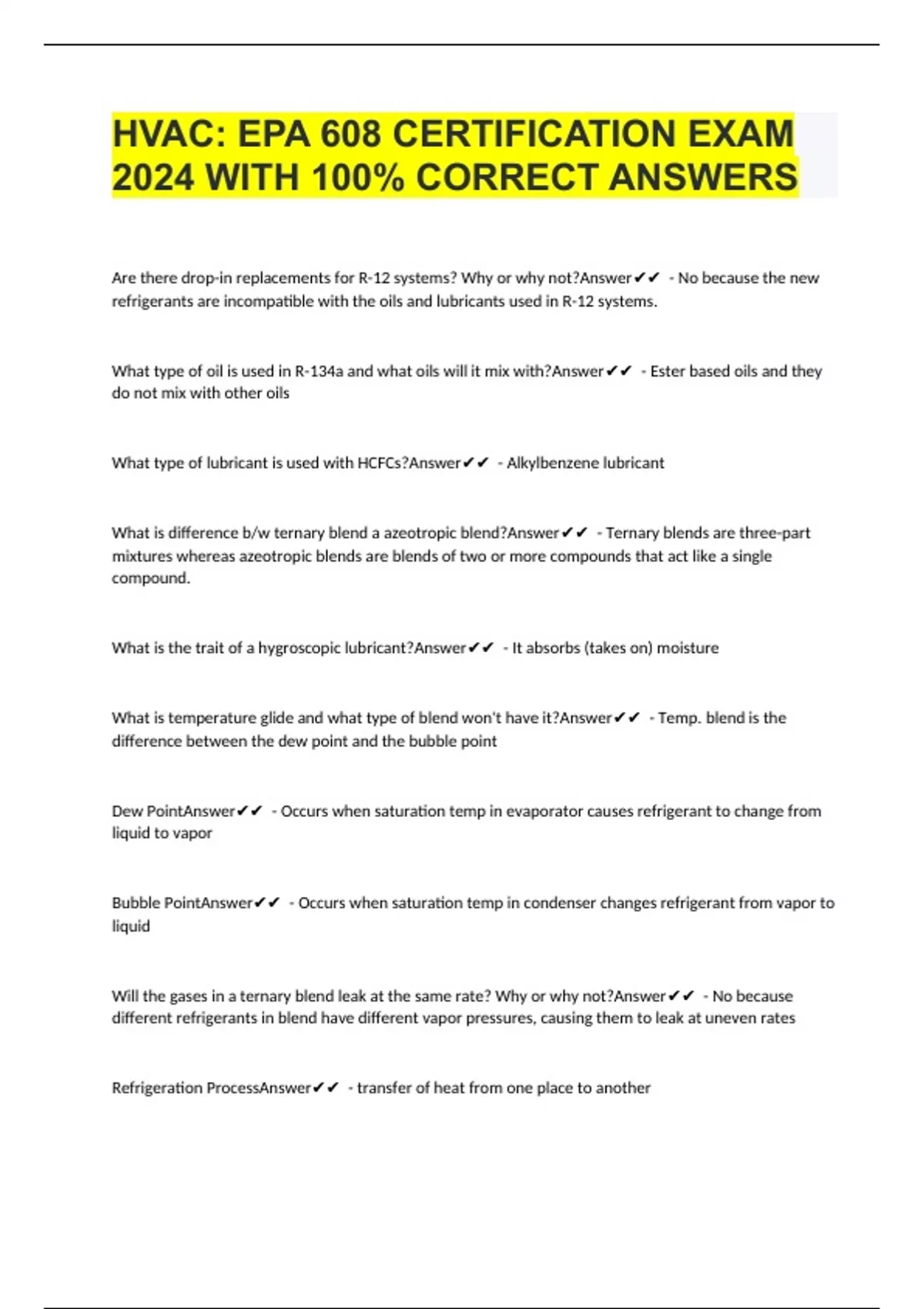 HVAC: EPA 608 CERTIFICATION EXAM 2024 WITH 100% CORRECT ANSWERS

Are there drop-in replacements for R-12 systems? Why or why not?Answer✔✔ - No because the new refrigerants are incompatible with the oils and lubricants used in R-12 systems.

What type of oil is used in R-134a and what oils will it mix with?Answer✔✔ - Ester based oils and they do not mix with other oils

What type of lubricant is used with HCFCs?Answer✔✔ - Alkylbenzene lubricant

What is difference b/w ternary blend a azeotropic blend?Answer✔✔ - Ternary blends are three-part mixtures whereas azeotropic blends are blends of two or more compounds that act like a single compound.

What is the trait of a hygroscopic lubricant?Answer✔✔ - It absorbs (takes on) moisture

What is temperature glide and what type of blend won't have it?Answer✔✔ - Temp. blend is the difference between the dew point and the bubble point

Dew PointAnswer✔✔ - Occurs when saturation temp in evaporator causes refrigerant to change from liquid to vapor

Bubble PointAnswer✔✔ - Occurs when saturation temp in condenser changes refrigerant from vapor to liquid

Will the gases in a ternary blend leak at the same rate? Why or why not?Answer✔✔ - No because different refrigerants in blend have different vapor pressures, causing them to leak at uneven rates

Refrigeration ProcessAnswer✔✔ - transfer of heat from one place to another